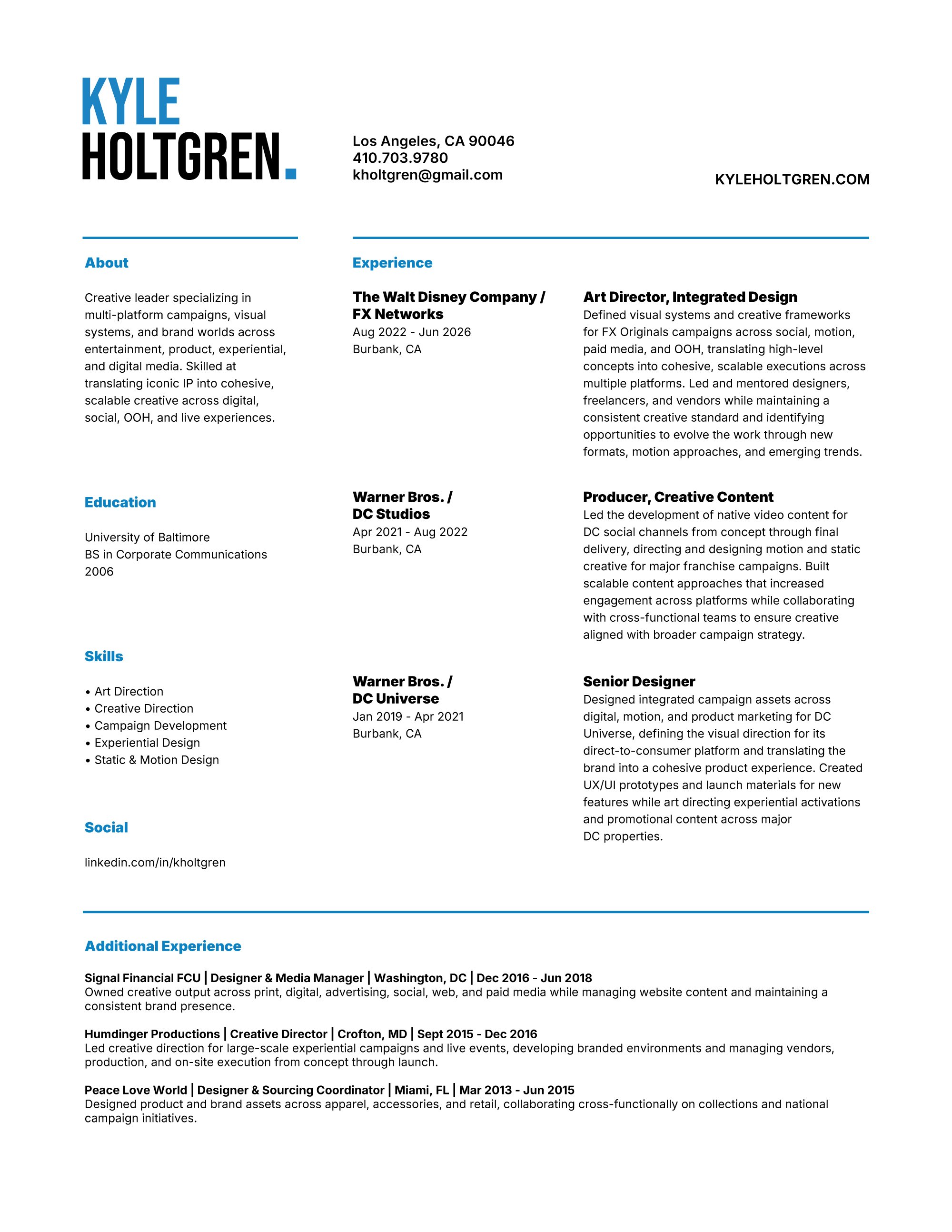 KYLE
HOLTGREN.

Los Angeles, CA 90046
410.703.9780
kholtgren@gmail.com

KYLEHOLTGREN.COM

About

Creative leader specializing in multi-platform campaigns, visual systems, and brand worlds across entertainment, product, experiential, and digital media. Skilled at translating iconic IP into cohesive, scalable creative across digital, social, OOH, and live experiences.

Education

University of Baltimore
BS in Corporate Communications
2006

Skills

• Art Direction
• Creative Direction
• Campaign Development
• Experiential Design
• Static & Motion Design

Social

linkedin.com/in/kholtgren

Experience

The Walt Disney Company / FX Networks
Aug 2022 - Jun 2026
Burbank, CA

Art Director, Integrated Design
Defined visual systems and creative frameworks for FX Originals campaigns across social, motion, paid media, and OOH, translating high-level concepts into cohesive, scalable executions across multiple platforms. Led and mentored designers, freelancers, and vendors while maintaining a consistent creative standard and identifying opportunities to evolve the work through new formats, motion approaches, and emerging trends.

Warner Bros. / DC Studios
Apr 2021 - Aug 2022
Burbank, CA

Producer, Creative Content
Led the development of native video content for DC social channels from concept through final delivery, directing and designing motion and static creative for major franchise campaigns. Built scalable content approaches that increased engagement across platforms while collaborating with cross-functional teams to ensure creative aligned with broader campaign strategy.

Warner Bros. / DC Universe
Jan 2019 - Apr 2021
Burbank, CA

Senior Designer
Designed integrated campaign assets across digital, motion, and product marketing for DC Universe, defining the visual direction for its direct-to-consumer platform and translating the brand into a cohesive product experience. Created UX/UI prototypes and launch materials for new features while art directing experiential activations and promotional content across major DC properties.

Additional Experience

Signal Financial FCU | Designer & Media Manager | Washington, DC | Dec 2016 - Jun 2018
Owned creative output across print, digital, advertising, social, web, and paid media while managing website content and maintaining a consistent brand presence.

Humdinger Productions | Creative Director | Crofton, MD | Sept 2015 - Dec 2016
Led creative direction for large-scale experiential campaigns and live events, developing branded environments and managing vendors, production, and on-site execution from concept through launch.

Peace Love World | Designer & Sourcing Coordinator | Miami, FL | Mar 2013 - Jun 2015
Designed product and brand assets across apparel, accessories, and retail, collaborating cross-functionally on collections and national campaign initiatives.